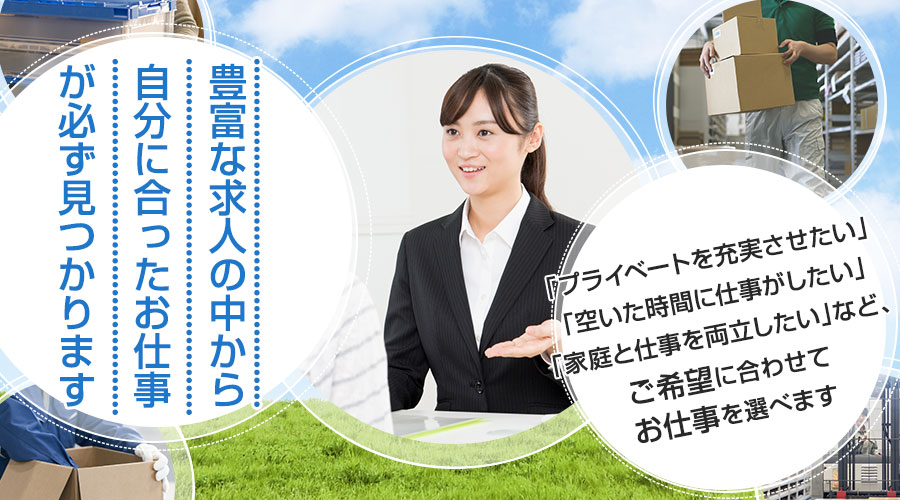 豊富な求人の中から
自分に合ったお仕事
が必ず見つかります

「プライベートを充実させたい」
「空いた時間に仕事がしたい」
「家庭と仕事を両立したい」など、
ご希望に合わせて
お仕事を選べます